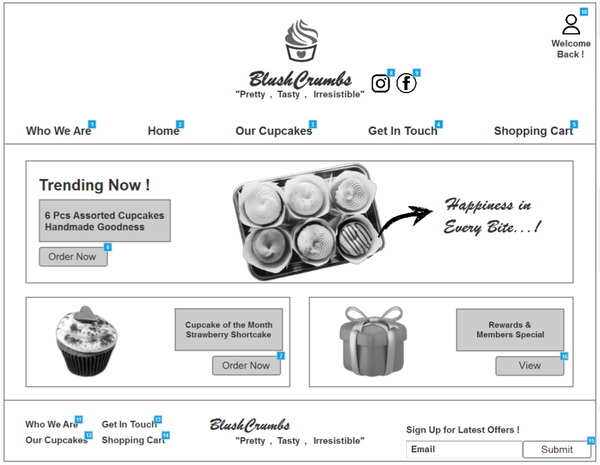 10
Welcome Back !

BlushCrumbs
"Pretty , Tasty , Irresistible"

8 9

Who We Are 1
Home 2
Our Cupcakes 3
Get In Touch 4
Shopping Cart 5

Trending Now !

6 Pcs Assorted Cupcakes
Handmade Goodness

Order Now 6

Happiness in Every Bite...!

Cupcake of the Month
Strawberry Shortcake

Order Now 7

Rewards & Members Special

View 16

Who We Are 11
Our Cupcakes 12
Get In Touch 13
Shopping Cart 14

BlushCrumbs
"Pretty , Tasty , Irresistible"

Sign Up for Latest Offers !
Email
Submit 15